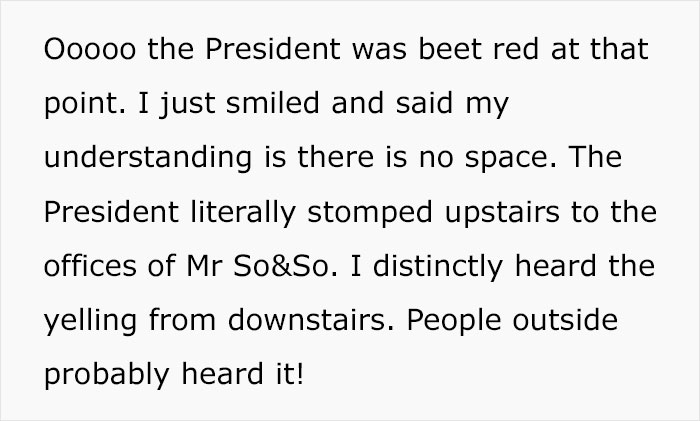 Ooooo the President was beet red at that point. I just smiled and said my understanding is there is no space. The President literally stomped upstairs to the offices of Mr So&So. I distinctly heard the yelling from downstairs. People outside probably heard it!